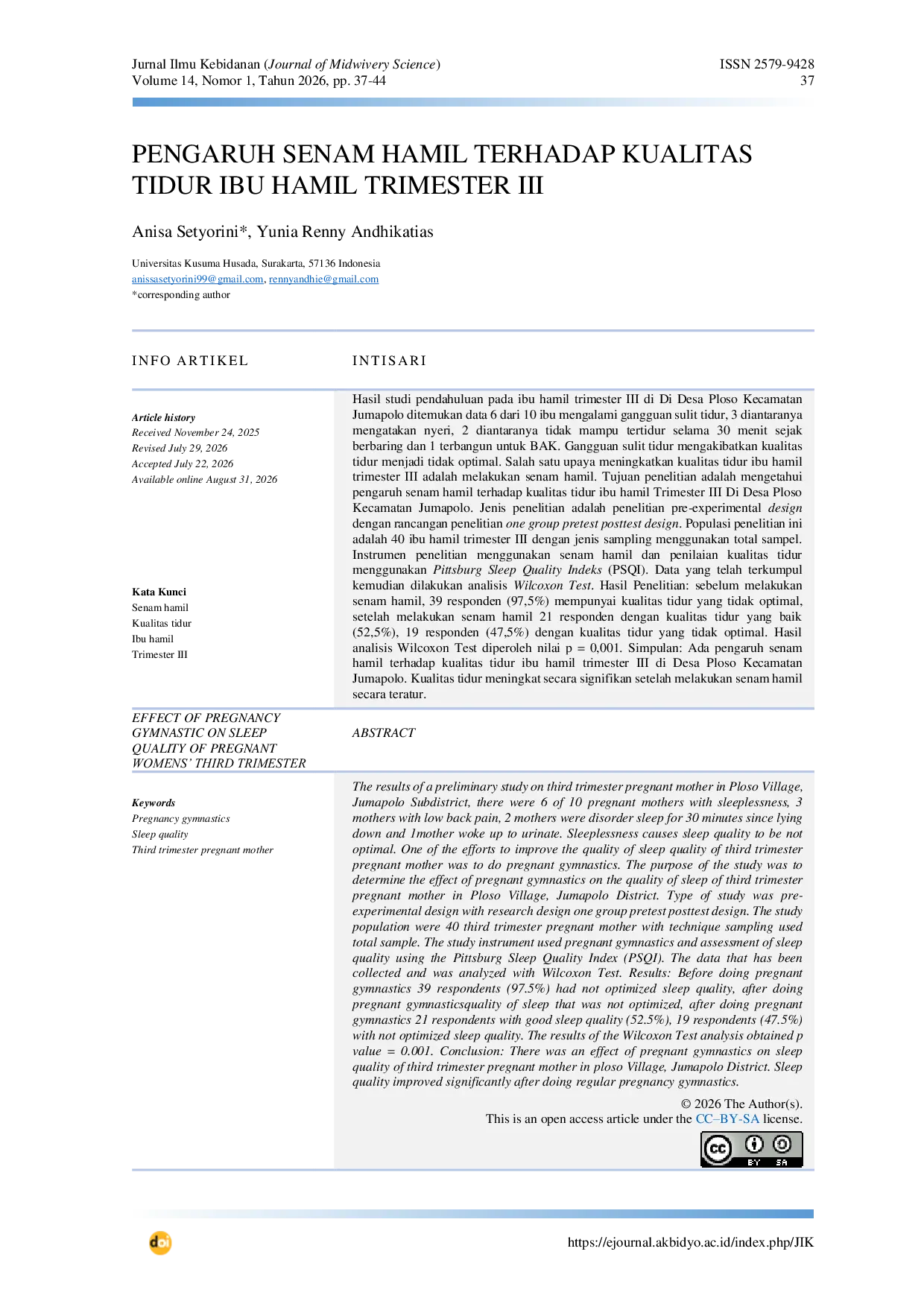 Jurnal Ilmu Kebidanan (Journal of Midwivery Science)
Volume 14, Nomor 1, Tahun 2026, pp. 37-44

ISSN 2579-9428
37

PENGARUH SENAM HAMIL TERHADAP KUALITAS TIDUR IBU HAMIL TRIMESTER III

Anisa Setyorini*, Yunia Renny Andhikatias

Universitas Kusuma Husada, Surakarta, 57136 Indonesia
anissasetyorini99@gmail.com, rennyandhie@gmail.com
*corresponding author

INFO ARTIKEL

Article history
Received November 24, 2025
Revised July 29, 2026
Accepted July 22, 2026
Available online August 31, 2026

Kata Kunci
Senam hamil
Kualitas tidur
Ibu hamil
Trimester III

INTISARI

Hasil studi pendahuluan pada ibu hamil trimester III di Di Desa Ploso Kecamatan Jumapolo ditemukan data 6 dari 10 ibu mengalami gangguan sulit tidur, 3 diantaranya mengatakan nyeri, 2 diantaranya tidak mampu tertidur selama 30 menit sejak berbaring dan 1 terbangun untuk BAK. Gangguan sulit tidur mengakibatkan kualitas tidur menjadi tidak optimal. Salah satu upaya meningkatkan kualitas tidur ibu hamil trimester III adalah melakukan senam hamil. Tujuan penelitian adalah mengetahui pengaruh senam hamil terhadap kualitas tidur ibu hamil Trimester III Di Desa Ploso Kecamatan Jumapolo. Jenis penelitian adalah penelitian pre-experimental design dengan rancangan penelitian one group pretest posttest design. Populasi penelitian ini adalah 40 ibu hamil trimester III dengan jenis sampling menggunakan total sampel. Instrumen penelitian menggunakan senam hamil dan penilaian kualitas tidur menggunakan Pittsburg Sleep Quality Indeks (PSQI). Data yang telah terkumpul kemudian dilakukan analisis Wilcoxon Test. Hasil Penelitian: sebelum melakukan senam hamil, 39 responden (97,5%) mempunyai kualitas tidur yang tidak optimal, setelah melakukan senam hamil 21 responden dengan kualitas tidur yang baik (52,5%), 19 responden (47,5%) dengan kualitas tidur yang tidak optimal. Hasil analisis Wilcoxon Test diperoleh nilai p = 0,001. Simpulan: Ada pengaruh senam hamil terhadap kualitas tidur ibu hamil trimester III di Desa Ploso Kecamatan Jumapolo. Kualitas tidur meningkat secara signifikan setelah melakukan senam hamil secara teratur.

EFFECT OF PREGNANCY GYMNASTIC ON SLEEP QUALITY OF PREGNANT WOMENS' THIRD TRIMESTER

Keywords
Pregnancy gymnastics
Sleep quality
Third trimester pregnant mother

ABSTRACT

The results of a preliminary study on third trimester pregnant mother in Ploso Village, Jumapolo Subdistrict, there were 6 of 10 pregnant mothers with sleeplessness, 3 mothers with low back pain, 2 mothers were disorder sleep for 30 minutes since lying down and 1mother woke up to urinate. Sleeplessness causes sleep quality to be not optimal. One of the efforts to improve the quality of sleep quality of third trimester pregnant mother was to do pregnant gymnastics. The purpose of the study was to determine the effect of pregnant gymnastics on the quality of sleep of third trimester pregnant mother in Ploso Village, Jumapolo District. Type of study was pre-experimental design with research design one group pretest posttest design. The study population were 40 third trimester pregnant mother with technique sampling used total sample. The study instrument used pregnant gymnastics and assessment of sleep quality using the Pittsburg Sleep Quality Index (PSQI). The data that has been collected and was analyzed with Wilcoxon Test. Results: Before doing pregnant gymnastics 39 respondents (97.5%) had not optimized sleep quality, after doing pregnant gymnasticsquality of sleep that was not optimized, after doing pregnant gymnastics 21 respondents with good sleep quality (52.5%), 19 respondents (47.5%) with not optimized sleep quality. The results of the Wilcoxon Test analysis obtained p value = 0.001. Conclusion: There was an effect of pregnant gymnastics on sleep quality of third trimester pregnant mother in ploso Village, Jumapolo District. Sleep quality improved significantly after doing regular pregnancy gymnastics.

© 2026 The Author(s).
This is an open access article under the CC–BY-SA license.

cc BY SA

doi

https://ejournal.akbidyo.ac.id/index.php/JIK